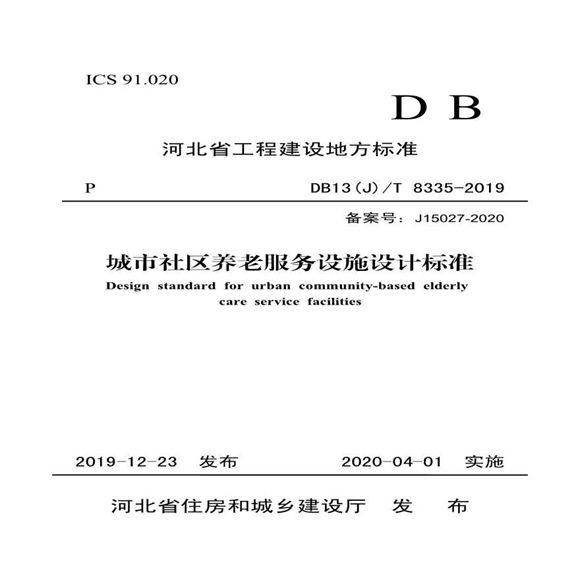 ICS 91.020

DB

河北省工程建设地方标准

P

DB13（J）/T 8335-2019

备案号：J15027-2020

城市社区养老服务设施设计标准

Design standard for urban community-based elderly care service facilities

2019-12-23 发布

2020-04-01 实施

河北省住房和城乡建设厅 发 布